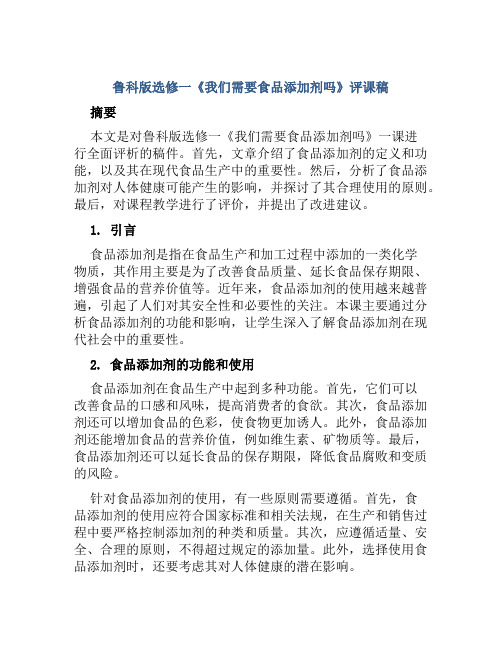 鲁科版选修一《我们需要食品添加剂吗》评课稿

摘要

本文是对鲁科版选修一《我们需要食品添加剂吗》一课进行全面评析的稿件。首先，文章介绍了食品添加剂的定义和功能，以及其在现代食品生产中的重要性。然后，分析了食品添加剂对人体健康可能产生的影响，并探讨了其合理使用的原则。最后，对课程教学进行了评价，并提出了改进建议。

1. 引言

食品添加剂是指在食品生产和加工过程中添加的一类化学物质，其作用主要是为了改善食品质量、延长食品保存期限、增强食品的营养价值等。近年来，食品添加剂的使用越来越普遍，引起了人们对其安全性和必要性的关注。本课主要通过分析食品添加剂的功能和影响，让学生深入了解食品添加剂在现代社会中的重要性。

2. 食品添加剂的功能和使用

食品添加剂在食品生产中起到多种功能。首先，它们可以改善食品的口感和风味，提高消费者的食欲。其次，食品添加剂还可以增加食品的色彩，使食物更加诱人。此外，食品添加剂还能增加食品的营养价值，例如维生素、矿物质等。最后，食品添加剂还可以延长食品的保存期限，降低食品腐败和变质的风险。

针对食品添加剂的使用，有一些原则需要遵循。首先，食品添加剂的使用应符合国家标准和相关法规，在生产和销售过程中要严格控制添加剂的种类和质量。其次，应遵循适量、安全、合理的原则，不得超过规定的添加量。此外，选择使用食品添加剂时，还要考虑其对人体健康的潜在影响。